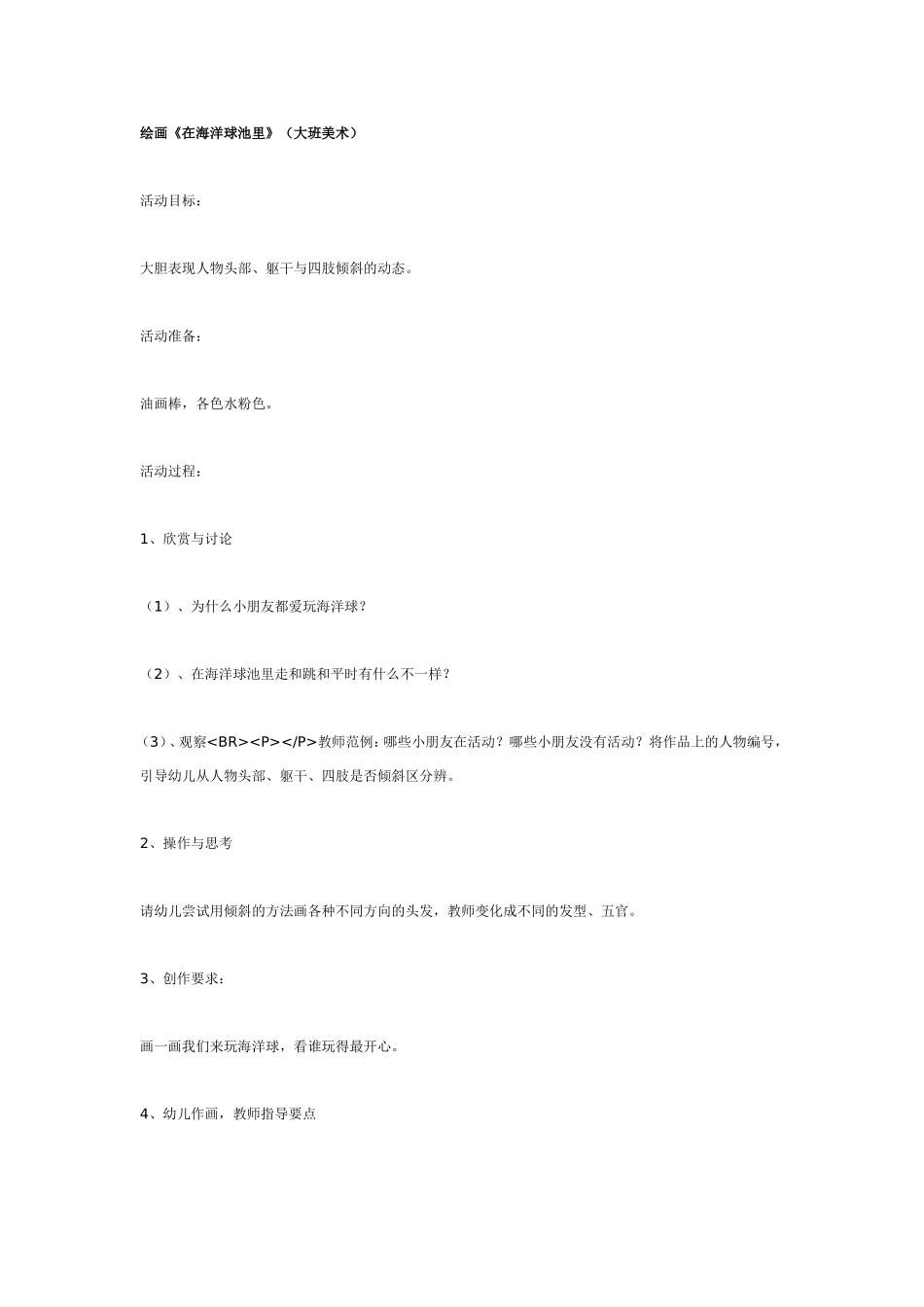 绘画《在海洋球池里》（大班美术）

活动目标：

大胆表现人物头部、躯干与四肢倾斜的动态。

活动准备：

油画棒，各色水粉色。

活动过程：

1、欣赏与讨论

（1）、为什么小朋友都爱玩海洋球？

（2）、在海洋球池里走和跳和平时有什么不一样？

（3）、观察<BR><P></P>教师范例：哪些小朋友在活动？哪些小朋友没有活动？将作品上的人物编号，引导幼儿从人物头部、躯干、四肢是否倾斜区分辨。

2、操作与思考

请幼儿尝试用倾斜的方法画各种不同方向的头发，教师变化成不同的发型、五官。

3、创作要求：

画一画我们来玩海洋球，看谁玩得最开心。

4、幼儿作画，教师指导要点